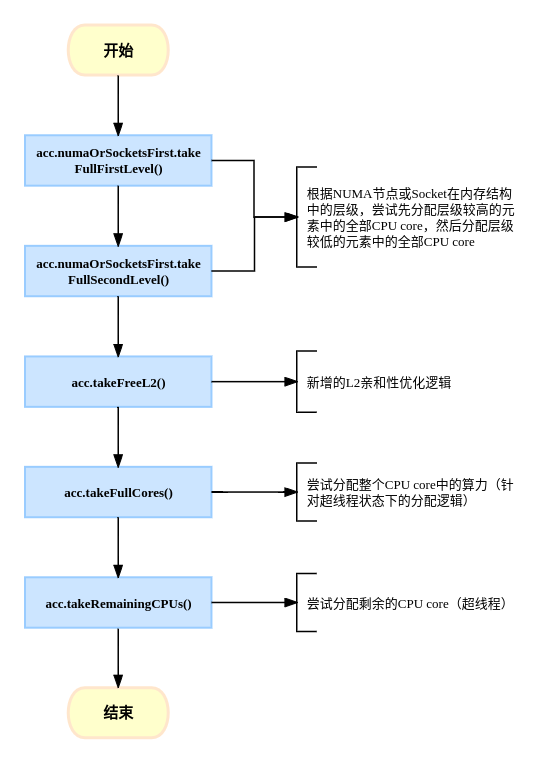 开始

acc.numaOrSocketsFirst.takeFullFirstLevel()

根据NUMA节点或Socket在内存结构中的层级，尝试先分配层级较高的元素中的全部CPU core，然后分配层级较低的元素中的全部CPU core

acc.numaOrSocketsFirst.takeFullSecondLevel()

acc.takeFreeL2()

新增的L2亲和性优化逻辑

acc.takeFullCores()

尝试分配整个CPU core中的算力（针对超线程状态下的分配逻辑）

acc.takeRemainingCPUs()

尝试分配剩余的CPU core（超线程）

结束